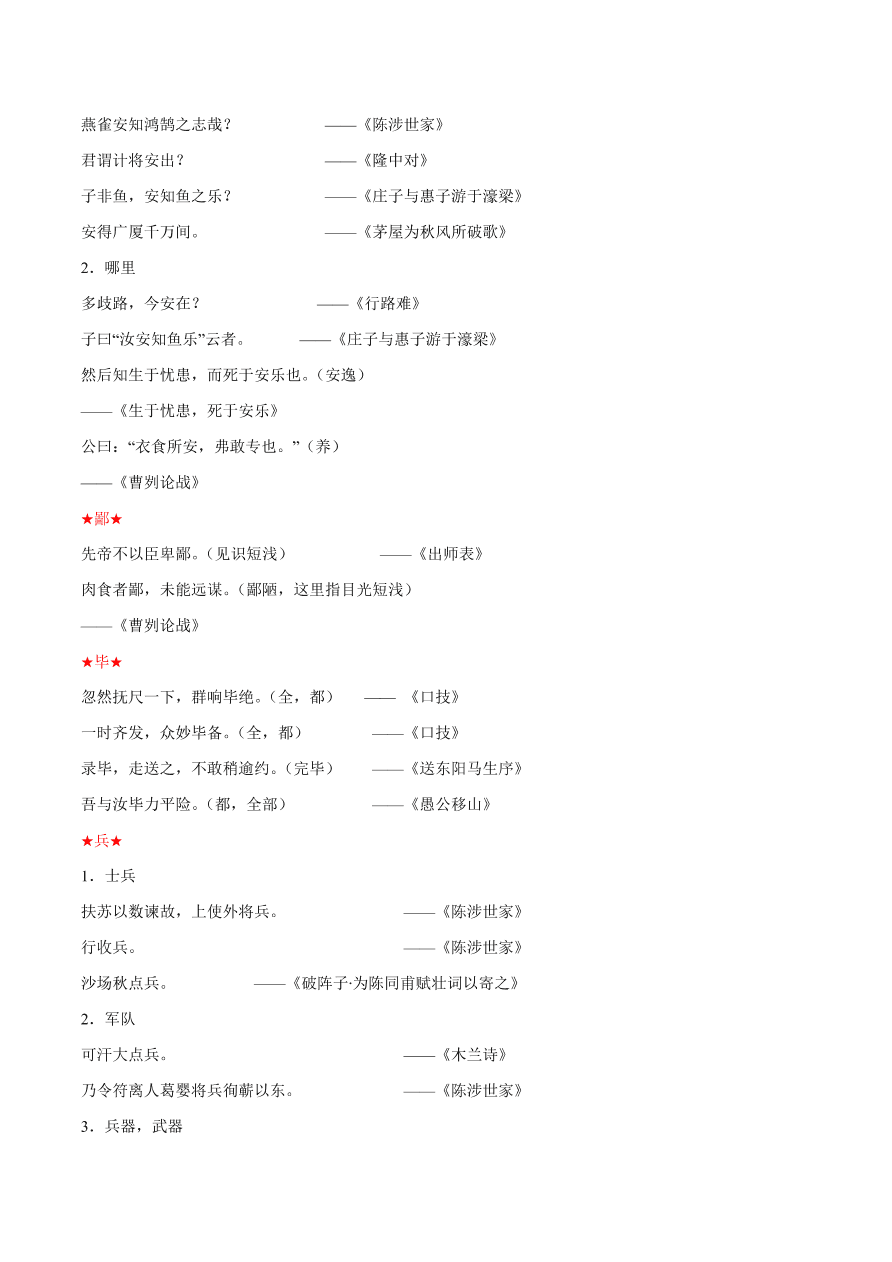 燕雀安知鸿鹄之志哉？ ——《陈涉世家》

君谓计将安出？ ——《隆中对》

子非鱼，安知鱼之乐？ ——《庄子与惠子游于濠梁》

安得广厦千万间。 ——《茅屋为秋风所破歌》

2．哪里

多歧路，今安在？ ——《行路难》

子曰“汝安知鱼乐”云者。 ——《庄子与惠子游于濠梁》

然后知生于忧患，而死于安乐也。（安逸）

——《生于忧患，死于安乐》

公曰：“衣食所安，弗敢专也。”（养）

——《曹刿论战》

★鄙★

先帝不以臣卑鄙。（见识短浅） ——《出师表》

肉食者鄙，未能远谋。（鄙陋，这里指目光短浅）

——《曹刿论战》

★毕★

忽然抚尺一下，群响毕绝。（全，都） —— 《口技》

一时齐发，众妙毕备。（全，都） ——《口技》

录毕，走送之，不敢稍逾约。（完毕） ——《送东阳马生序》

吾与汝毕力平险。（都，全部） ——《愚公移山》

★兵★

1．士兵

扶苏以数谏故，上使外将兵。 ——《陈涉世家》

行收兵。 ——《陈涉世家》

沙场秋点兵。 ——《破阵子·为陈同甫赋壮词以寄之》

2．军队

可汗大点兵。 ——《木兰诗》

乃令符离人葛婴将兵徇蕲以东。 ——《陈涉世家》

3．兵器，武器